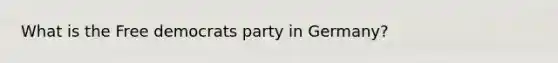 What is the Free democrats party in Germany?